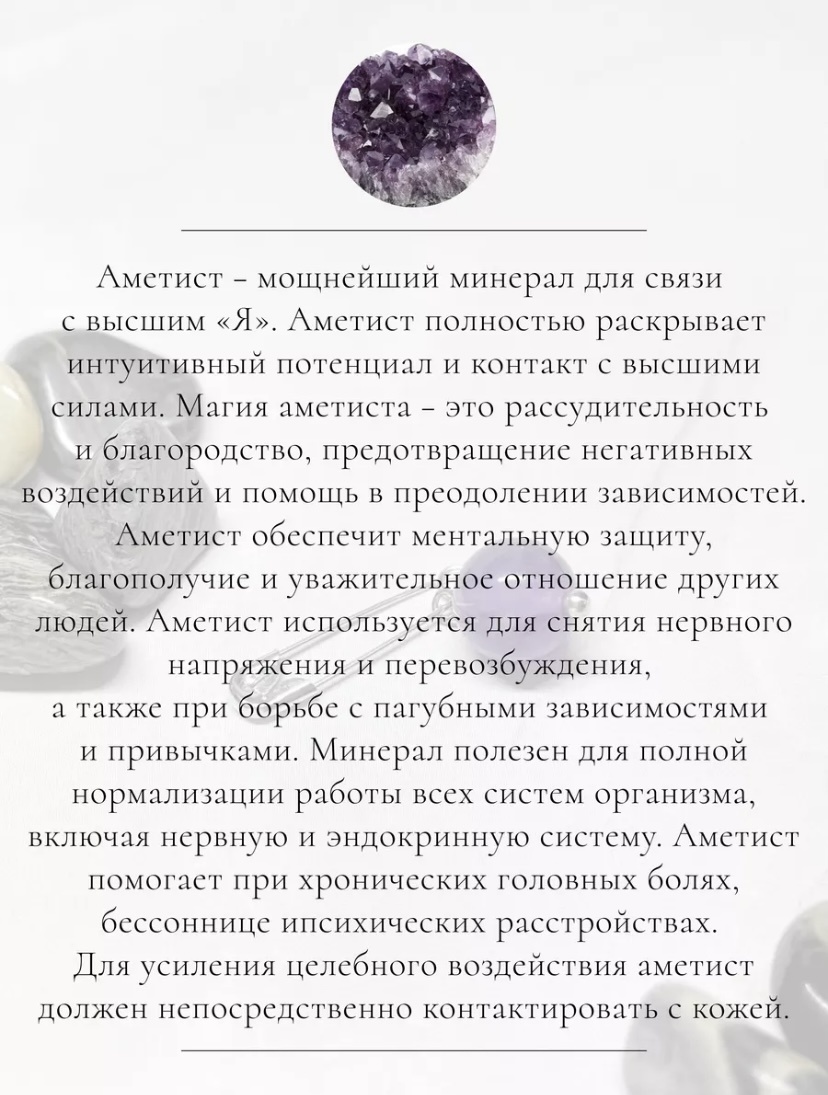 Аметист – мощнейший минерал для связи с высшим «Я». Аметист полностью раскрывает интуитивный потенциал и контакт с высшими силами. Магия аметиста – это рассудительность и благородство, предотвращение негативных воздействий и помощь в преодолении зависимостей. Аметист обеспечит ментальную защиту, благополучие и уважительное отношение других людей. Аметист используется для снятия нервного напряжения и перевозбуждения, а также при борьбе с пагубными зависимостями и привычками. Минерал полезен для полной нормализации работы всех систем организма, включая нервную и эндокринную систему. Аметист помогает при хронических головных болях, бессоннице ипсихических расстройствах. Для усиления целебного воздействия аметист должен непосредственно контактировать с кожей.